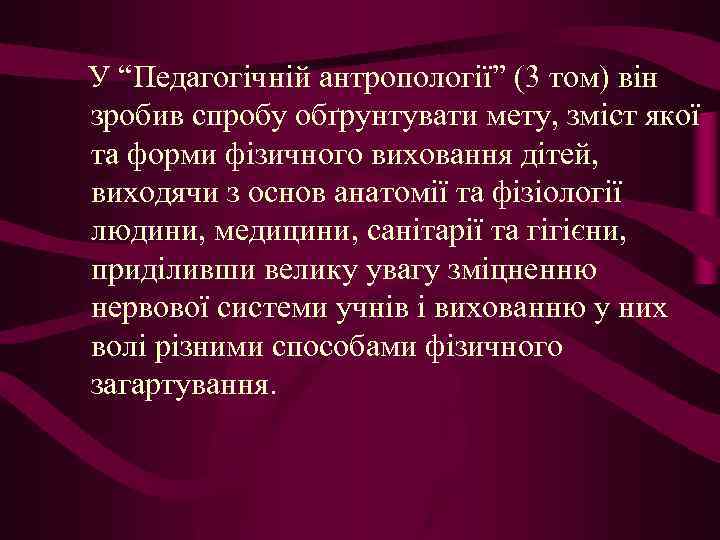 У “Педагогічній антропології” (3 том) він зробив спробу обґрунтувати мету, зміст якої та форми фізичного виховання дітей, виходячи з основ анатомії та фізіології людини, медицини, санітарії та гігієни, приділивши велику увагу зміцненню нервової системи учнів і вихованню у них волі різними способами фізичного загартування.